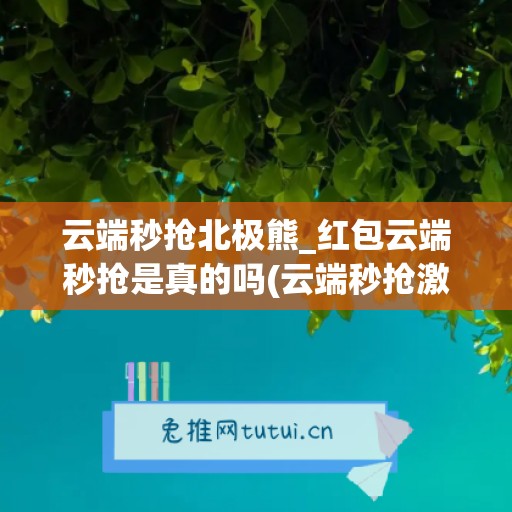 云端秒抢北极熊_红包云端秒抢是真的吗(云端秒抢激

兔推网tutui.cn